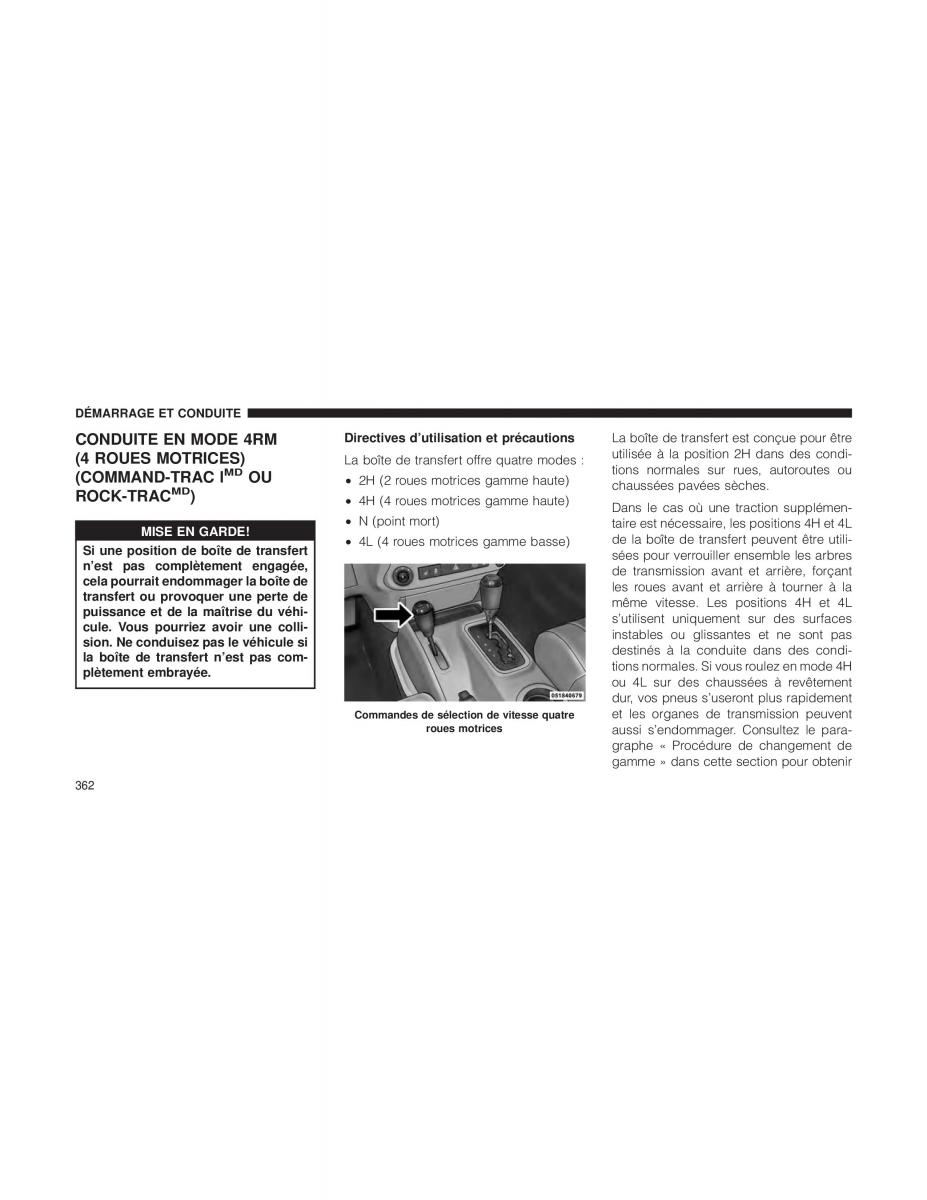 DÉMARRAGE ET CONDUITE

CONDUITE EN MODE 4RM (4 ROUES MOTRICES) (COMMAND-TRAC I$^{MD}$ OU ROCK-TRAC$^{MD}$)

MISE EN GARDE!

Si une position de boîte de transfert n'est pas complètement engagée, cela pourrait endommager la boîte de transfert ou provoquer une perte de puissance et de la maîtrise du véhicule. Vous pourriez avoir une collision. Ne conduisez pas le véhicule si la boîte de transfert n'est pas complètement embrayée.

Directives d'utilisation et précautions

La boîte de transfert offre quatre modes :

• 2H (2 roues motrices gamme haute)
• 4H (4 roues motrices gamme haute)
• N (point mort)
• 4L (4 roues motrices gamme basse)

051840679

Commandes de sélection de vitesse quatre roues motrices

La boîte de transfert est conçue pour être utilisée à la position 2H dans des conditions normales sur rues, autoroutes ou chaussées pavées sèches.

Dans le cas où une traction supplémentaire est nécessaire, les positions 4H et 4L de la boîte de transfert peuvent être utilisées pour verrouiller ensemble les arbres de transmission avant et arrière, forçant les roues avant et arrière à tourner à la même vitesse. Les positions 4H et 4L s'utilisent uniquement sur des surfaces instables ou glissantes et ne sont pas destinés à la conduite dans des conditions normales. Si vous roulez en mode 4H ou 4L sur des chaussées à revêtement dur, vos pneus s'useront plus rapidement et les organes de transmission peuvent aussi s'endommager. Consultez le paragraphe « Procédure de changement de gamme » dans cette section pour obtenir

362